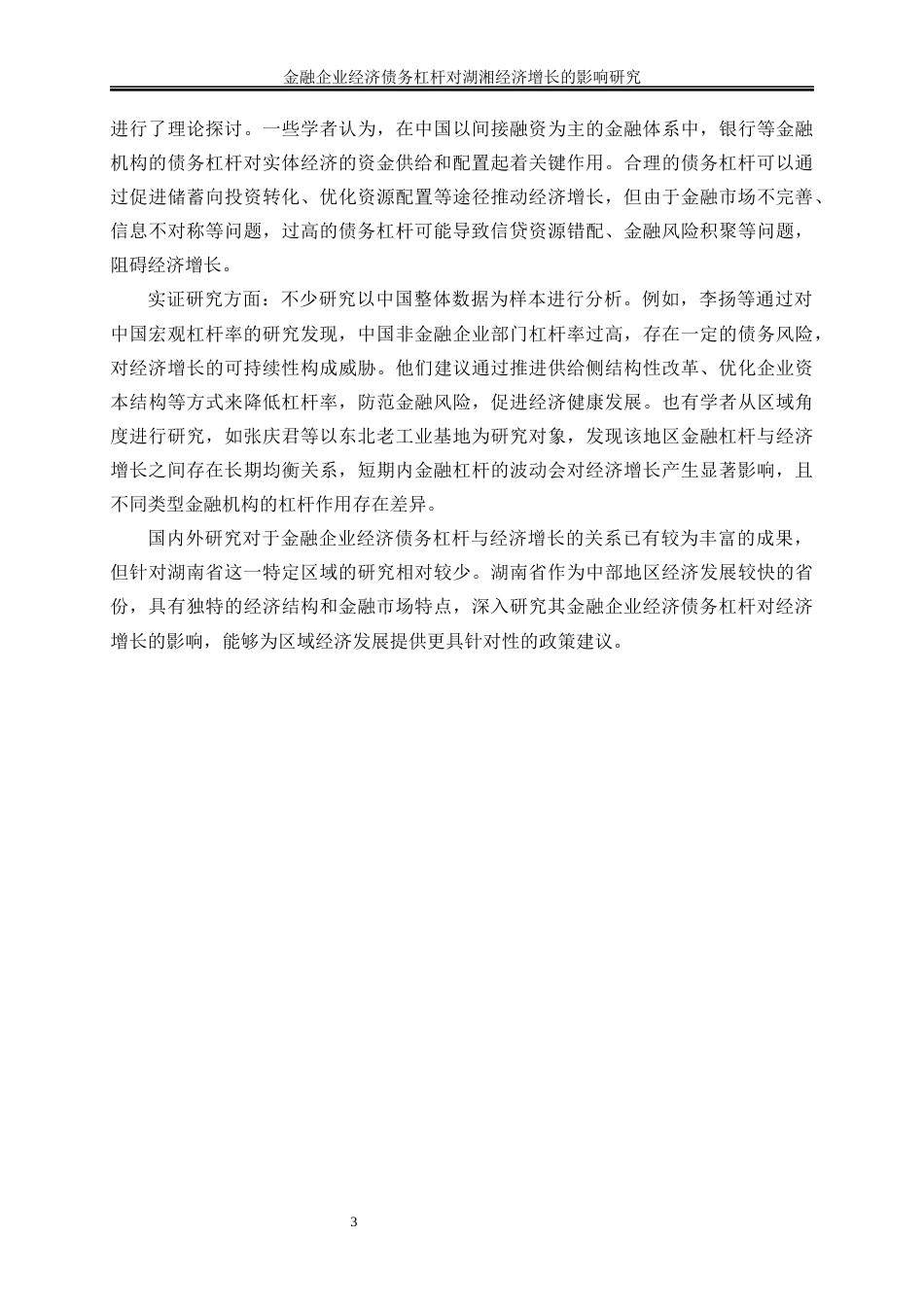 金融企业经济债务杠杆对湖湘经济增长的影响研究

进行了理论探讨。一些学者认为，在中国以间接融资为主的金融体系中，银行等金融机构的债务杠杆对实体经济的资金供给和配置起着关键作用。合理的债务杠杆可以通过促进储蓄向投资转化、优化资源配置等途径推动经济增长，但由于金融市场不完善、信息不对称等问题，过高的债务杠杆可能导致信贷资源错配、金融风险积聚等问题，阻碍经济增长。

实证研究方面：不少研究以中国整体数据为样本进行分析。例如，李扬等通过对中国宏观杠杆率的研究发现，中国非金融企业部门杠杆率过高，存在一定的债务风险，对经济增长的可持续性构成威胁。他们建议通过推进供给侧结构性改革、优化企业资本结构等方式来降低杠杆率，防范金融风险，促进经济健康发展。也有学者从区域角度进行研究，如张庆君等以东北老工业基地为研究对象，发现该地区金融杠杆与经济增长之间存在长期均衡关系，短期内金融杠杆的波动会对经济增长产生显著影响，且不同类型金融机构的杠杆作用存在差异。

国内外研究对于金融企业经济债务杠杆与经济增长的关系已有较为丰富的成果，但针对湖南省这一特定区域的研究相对较少。湖南省作为中部地区经济发展较快的省份，具有独特的经济结构和金融市场特点，深入研究其金融企业经济债务杠杆对经济增长的影响，能够为区域经济发展提供更具针对性的政策建议。

3